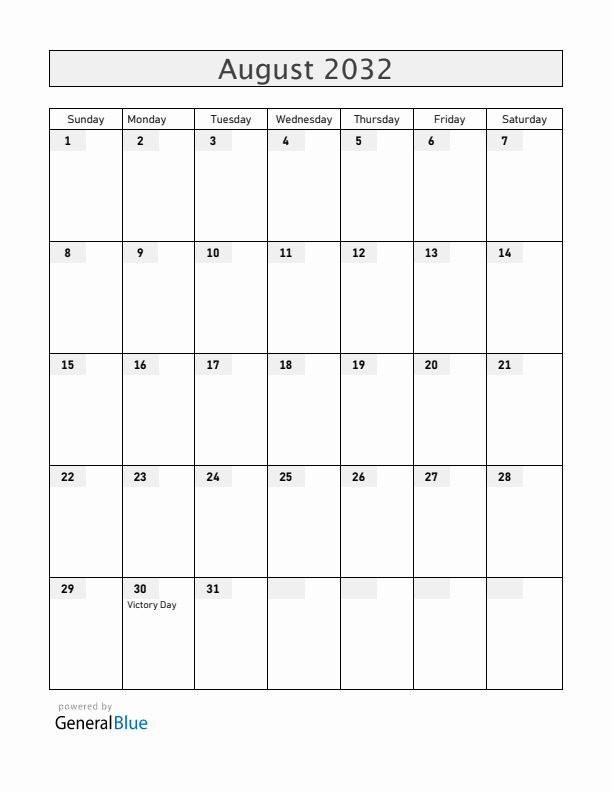 August 2032

| Sunday | Monday | Tuesday | Wednesday | Thursday | Friday | Saturday |
|---|---|---|---|---|---|---|
| 1 | 2 | 3 | 4 | 5 | 6 | 7 |
| 8 | 9 | 10 | 11 | 12 | 13 | 14 |
| 15 | 16 | 17 | 18 | 19 | 20 | 21 |
| 22 | 23 | 24 | 25 | 26 | 27 | 28 |
| 29 | 30 Victory Day | 31 | | | | |

powered by
GeneralBlue